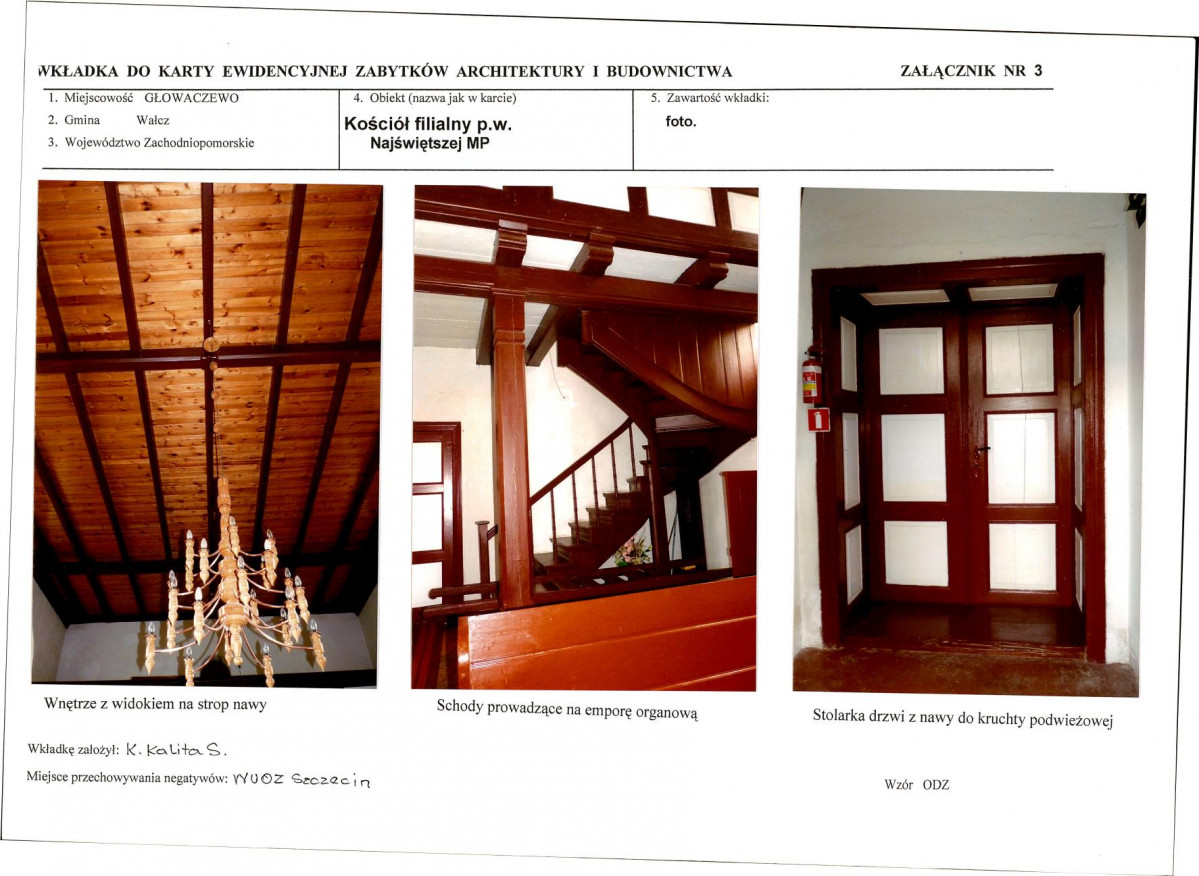 WKŁADKA DO KARTY EWIDENCYJNEJ ZABYTKÓW ARCHITEKTURY I BUDOWNICTWA

ZAŁĄCZNIK NR 3

1. Miejscowość GŁOWACZEWO
2. Gmina Wałcz
3. Województwo Zachodniopomorskie

4. Obiekt (nazwa jak w karcie)
Kościół filialny p.w.
Najświętszej MP

5. Zawartość wkładki:
foto.

Wnętrze z widokiem na strop nawy

Schody prowadzące na emporę organową

Stolarka drzwi z nawy do kruchty podwieżowej

Wkładkę założył: K. Kalita S.

Miejsce przechowywania negatywów: WUOZ Szczecin

Wzór ODZ